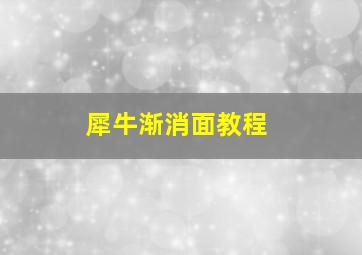 犀牛渐消面教程